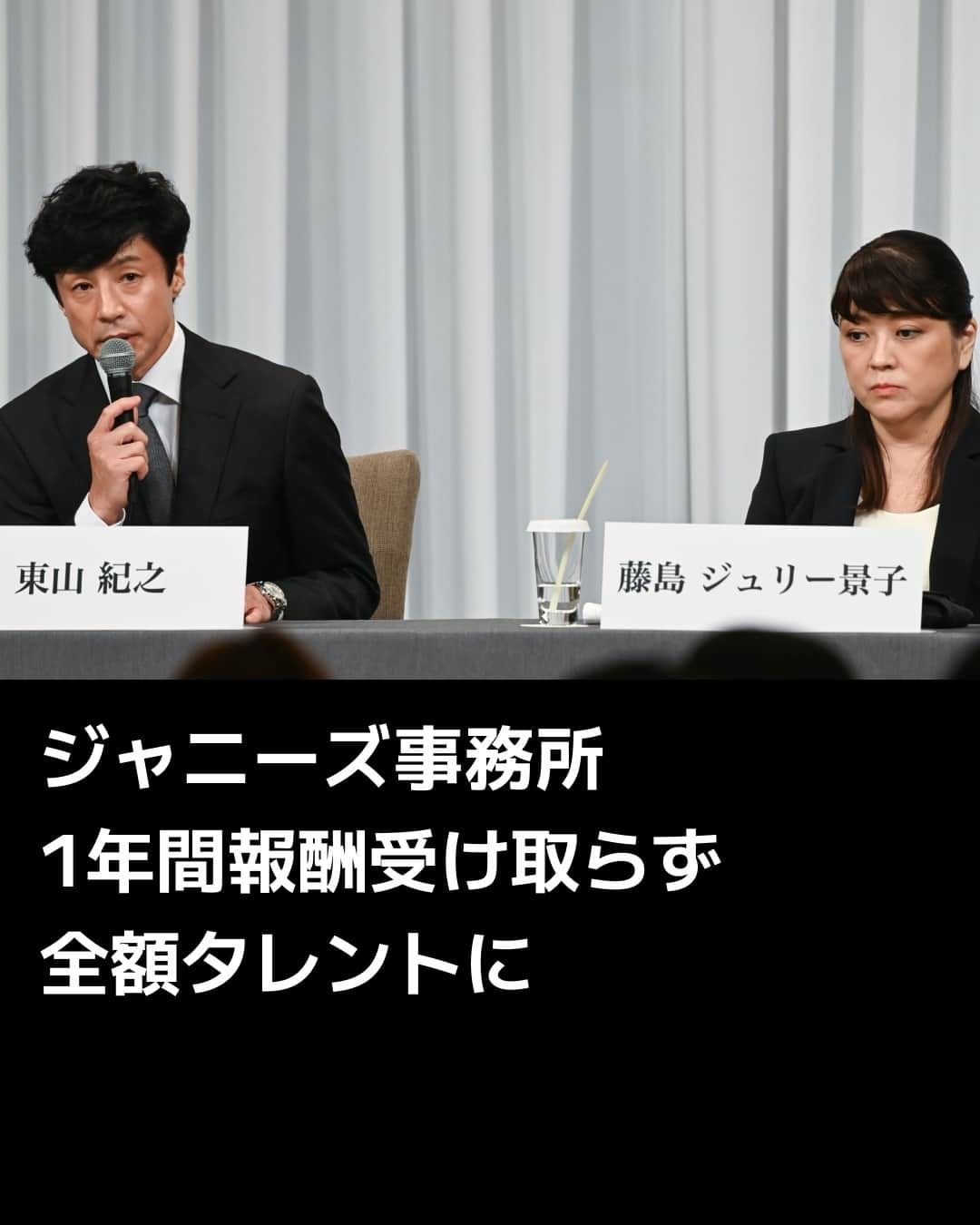 東山 紀之

藤島 ジュリー景子

ジャニーズ事務所
1年間報酬受け取らず
全額タレントに